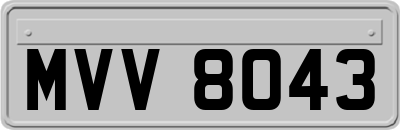 MVV 8043